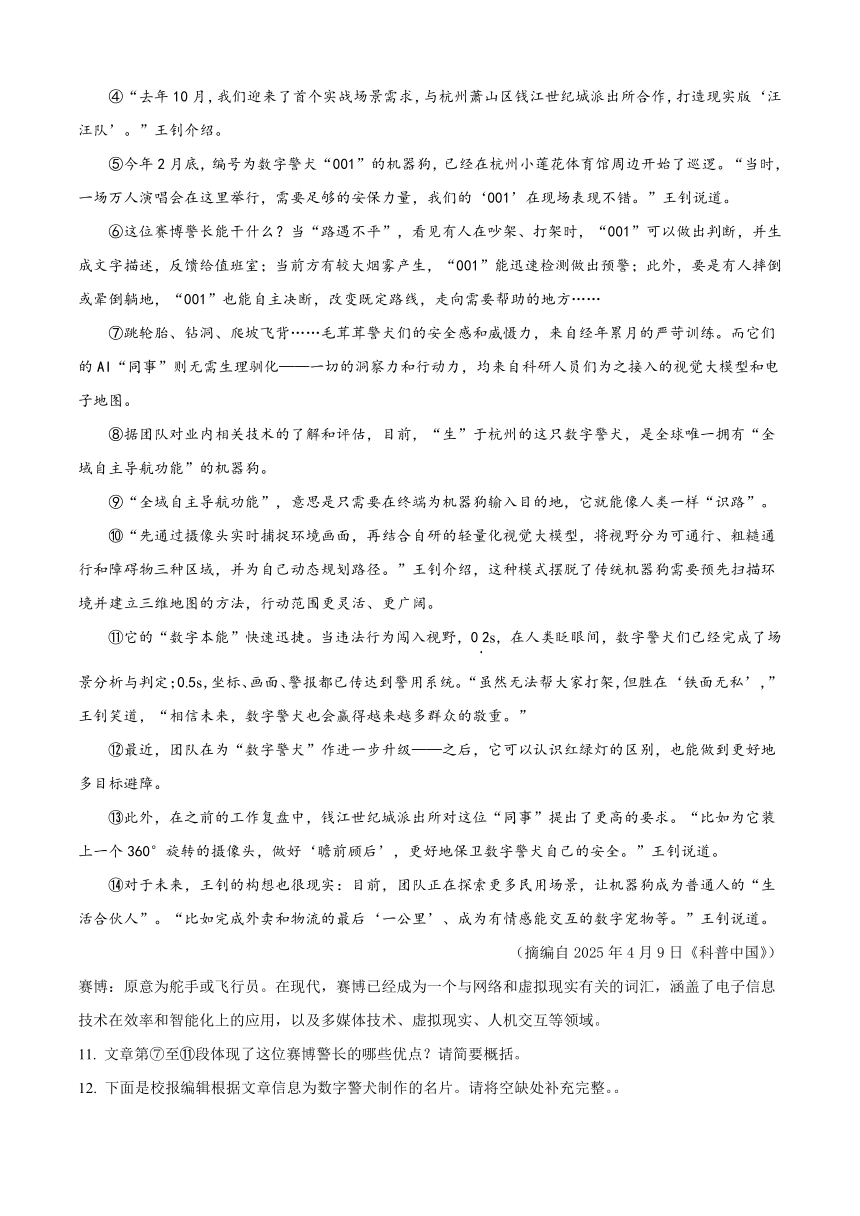 ④“去年10月，我们迎来了首个实战场景需求，与杭州萧山区钱江世纪城派出所合作，打造现实版‘汪汪队’。”王钊介绍。

⑤今年2月底，编号为数字警犬“001”的机器狗，已经在杭州小莲花体育馆周边开始了巡逻。“当时，一场万人演唱会在这里举行，需要足够的安保力量，我们的‘001’在现场表现不错。”王钊说道。

⑥这位赛博警长能干什么？当“路遇不平”，看见有人在吵架、打架时，“001”可以做出判断，并生成文字描述，反馈给值班室；当前方有较大烟雾产生，“001”能迅速检测做出预警；此外，要是有人摔倒或晕倒躺地，“001”也能自主决断，改变既定路线，走向需要帮助的地方……

⑦跳轮胎、钻洞、爬坡飞背……毛茸茸警犬们的安全感和威慑力，来自经年累月的严苛训练。而它们的AI“同事”则无需生理驯化——一切的洞察力和行动力，均来自科研人员们为之接入的视觉大模型和电子地图。

⑧据团队对业内相关技术的了解和评估，目前，“生”于杭州的这只数字警犬，是全球唯一拥有“全域自主导航功能”的机器狗。

⑨“全域自主导航功能”，意思是只需要在终端为机器狗输入目的地，它就能像人类一样“识路”。

⑩“先通过摄像头实时捕捉环境画面，再结合自研的轻量化视觉大模型，将视野分为可通行、粗糙通行和障碍物三种区域，并为自己动态规划路径。”王钊介绍，这种模式摆脱了传统机器狗需要预先扫描环境并建立三维地图的方法，行动范围更灵活、更广阔。

⑪它的“数字本能”快速迅捷。当违法行为闯入视野，0.2s，在人类眨眼间，数字警犬们已经完成了场景分析与判定；0.5s，坐标、画面、警报都已传达到警用系统。“虽然无法帮大家打架，但胜在‘铁面无私’，”王钊笑道，“相信未来，数字警犬也会赢得越来越多群众的敬重。”

⑫最近，团队在为“数字警犬”作进一步升级——之后，它可以认识红绿灯的区别，也能做到更好地多目标避障。

⑬此外，在之前的工作复盘中，钱江世纪城派出所对这位“同事”提出了更高的要求。“比如为它装上一个360°旋转的摄像头，做好‘瞻前顾后’，更好地保卫数字警犬自己的安全。”王钊说道。

⑭对于未来，王钊的构想也很现实：目前，团队正在探索更多民用场景，让机器狗成为普通人的“生活合伙人”。“比如完成外卖和物流的最后‘一公里’、成为有情感能交互的数字宠物等。”王钊说道。

（摘编自2025年4月9日《科普中国》）

赛博：原意为舵手或飞行员。在现代，赛博已经成为一个与网络和虚拟现实有关的词汇，涵盖了电子信息技术在效率和智能化上的应用，以及多媒体技术、虚拟现实、人机交互等领域。

11. 文章第⑦至⑪段体现了这位赛博警长的哪些优点？请简要概括。

12. 下面是校报编辑根据文章信息为数字警犬制作的名片。请将空缺处补充完整。。